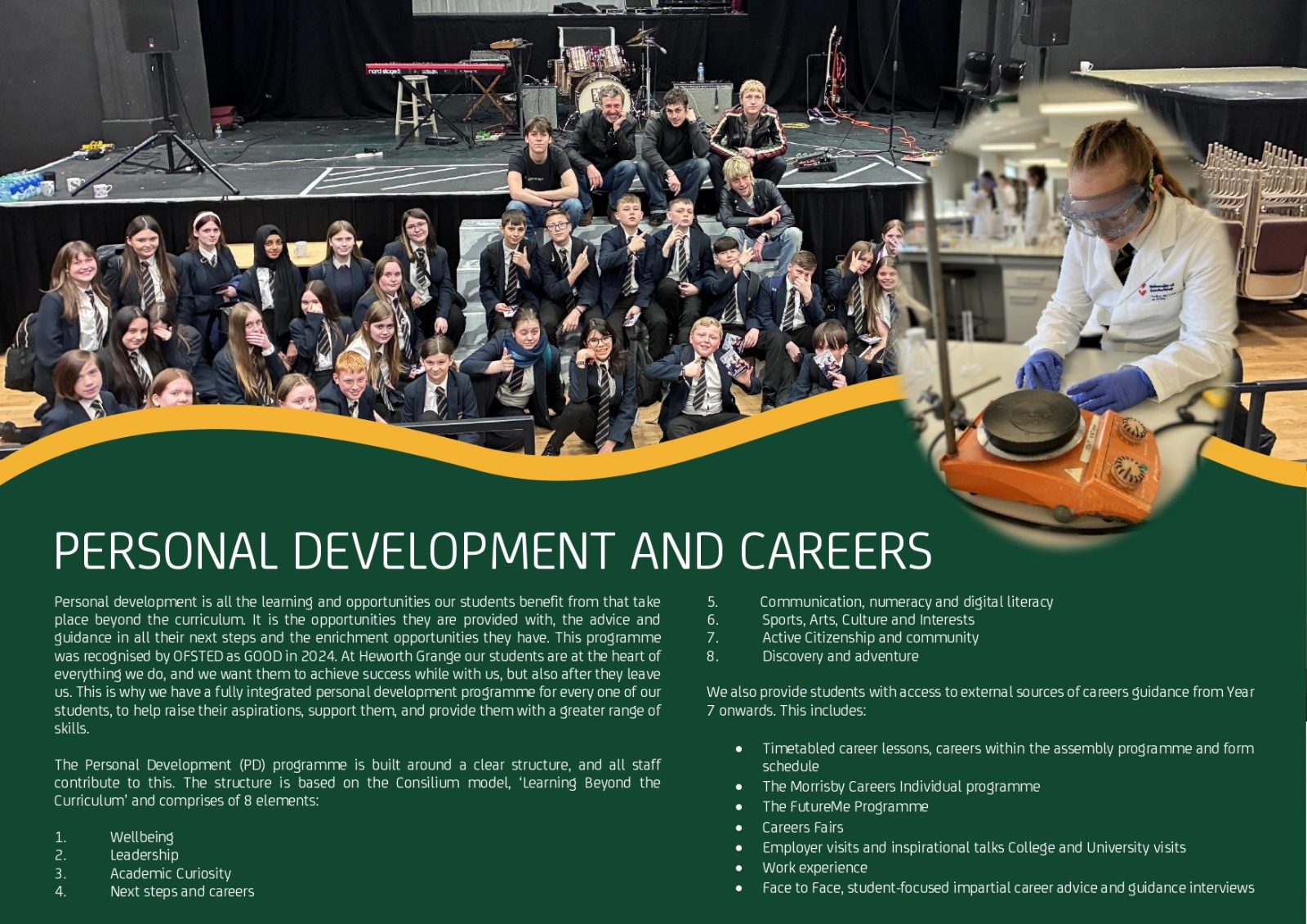 PERSONAL DEVELOPMENT AND CAREERS

Personal development is all the learning and opportunities our students benefit from that take place beyond the curriculum. It is the opportunities they are provided with, the advice and guidance in all their next steps and the enrichment opportunities they have. This programme was recognised by OFSTED as GOOD in 2024. At Heworth Grange our students are at the heart of everything we do, and we want them to achieve success while with us, but also after they leave us. This is why we have a fully integrated personal development programme for every one of our students, to help raise their aspirations, support them, and provide them with a greater range of skills.

The Personal Development (PD) programme is built around a clear structure, and all staff contribute to this. The structure is based on the Consilium model, 'Learning Beyond the Curriculum' and comprises of 8 elements:

1. Wellbeing
2. Leadership
3. Academic Curiosity
4. Next steps and careers
5. Communication, numeracy and digital literacy
6. Sports, Arts, Culture and Interests
7. Active Citizenship and community
8. Discovery and adventure

We also provide students with access to external sources of careers guidance from Year 7 onwards. This includes:

• Timetabled career lessons, careers within the assembly programme and form schedule
• The Morrisby Careers Individual programme
• The FutureMe Programme
• Careers Fairs
• Employer visits and inspirational talks College and University visits
• Work experience
• Face to Face, student-focused impartial career advice and guidance interviews